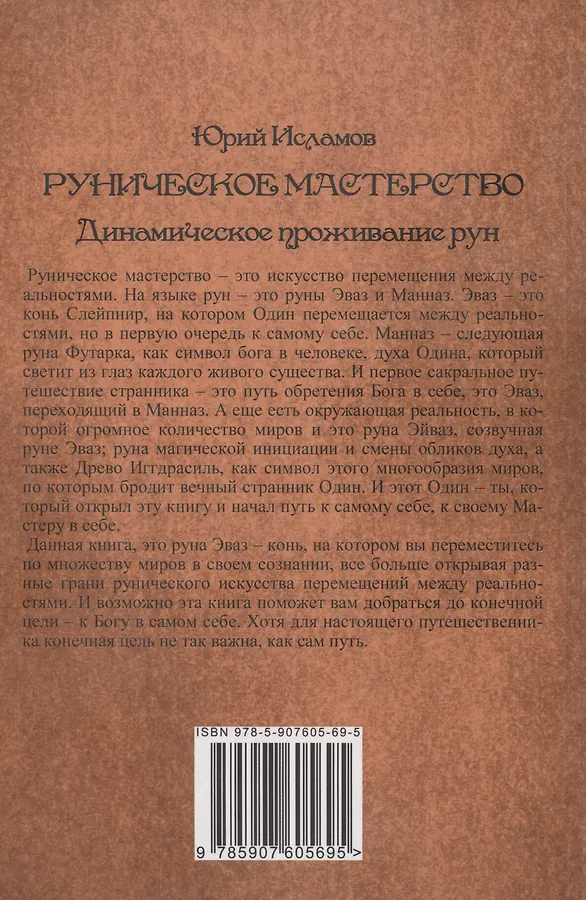 Юрий Исламов

РУНИЧЕСКОЕ МАСТЕРСТВО

Динамическое проживание рун

Руническое мастерство – это искусство перемещения между реальностями. На языке рун – это руны Эваз и Манназ. Эваз – это конь Слейпнир, на котором Один перемещается между реальностями, но в первую очередь к самому себе. Манназ – следующая руна Футарка, как символ бога в человеке, духа Одина, который светит из глаз каждого живого существа. И первое сакральное путешествие странника – это путь обретения Бога в себе, это Эваз, переходящий в Манназ. А еще есть окружающая реальность, в которой огромное количество миров и это руна Эйваз, созвучная руне Эваз; руна магической инициации и смены обликов духа, а также Древо Иггдрасиль, как символ этого многообразия миров, по которым бродит вечный странник Один. И этот Один – ты, который открыл эту книгу и начал путь к самому себе, к своему Мастеру в себе.

Данная книга, это руна Эваз – конь, на котором вы переместитесь по множеству миров в своем сознании, все больше открывая разные грани рунического искусства перемещений между реальностями. И возможно эта книга поможет вам добраться до конечной цели – к Богу в самом себе. Хотя для настоящего путешественника конечная цель не так важна, как сам путь.

ISBN 978-5-907605-69-5

9 785907 605695 >